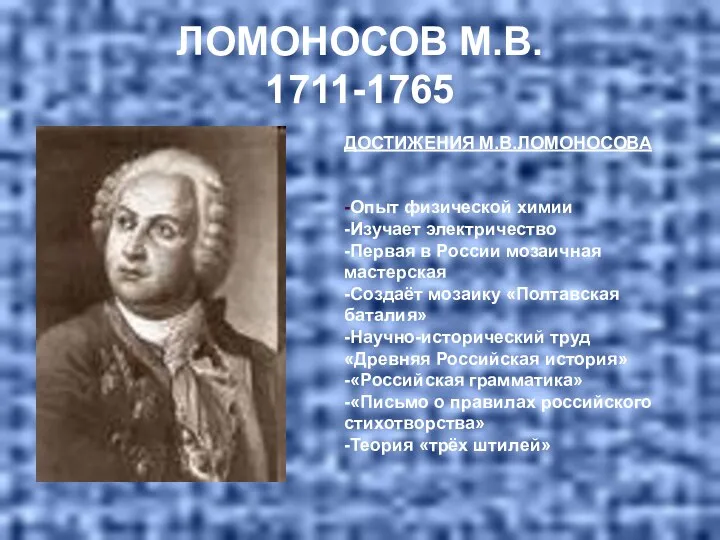 ЛОМОНОСОВ М.В.
1711-1765

ДОСТИЖЕНИЯ М.В.ЛОМОНОСОВА

-Опыт физической химии
-Изучает электричество
-Первая в России мозаичная мастерская
-Создаёт мозаику «Полтавская баталия»
-Научно-исторический труд «Древняя Российская история»
-«Российская грамматика»
-«Письмо о правилах российского стихотворства»
-Теория «трёх штилей»